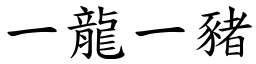 一龍一豬